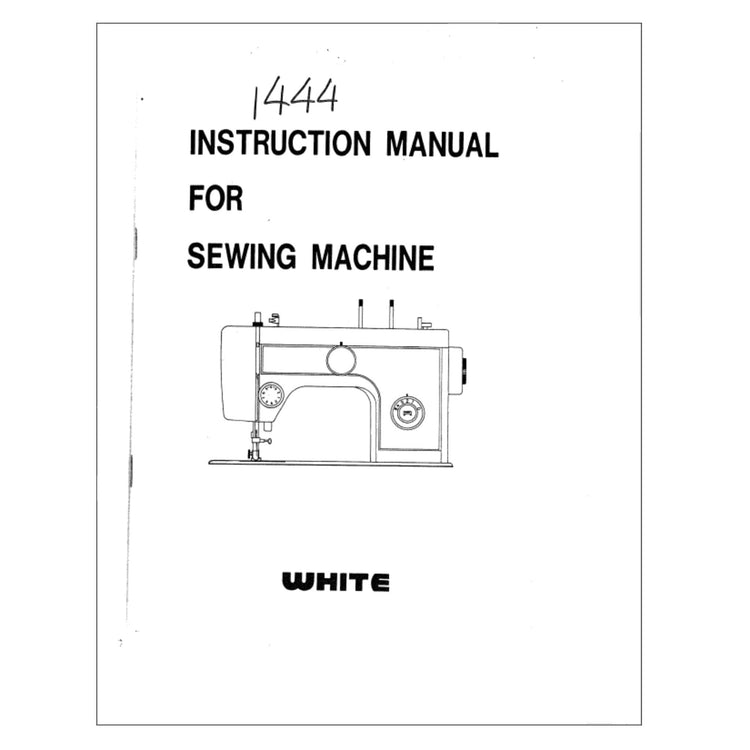 1444

INSTRUCTION MANUAL

FOR

SEWING MACHINE

WHITE